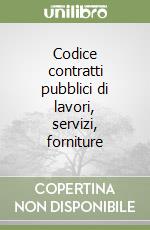 unilibro

Codice contratti pubblici di lavori, servizi, forniture

COPERTINA NON DISPONIBILE